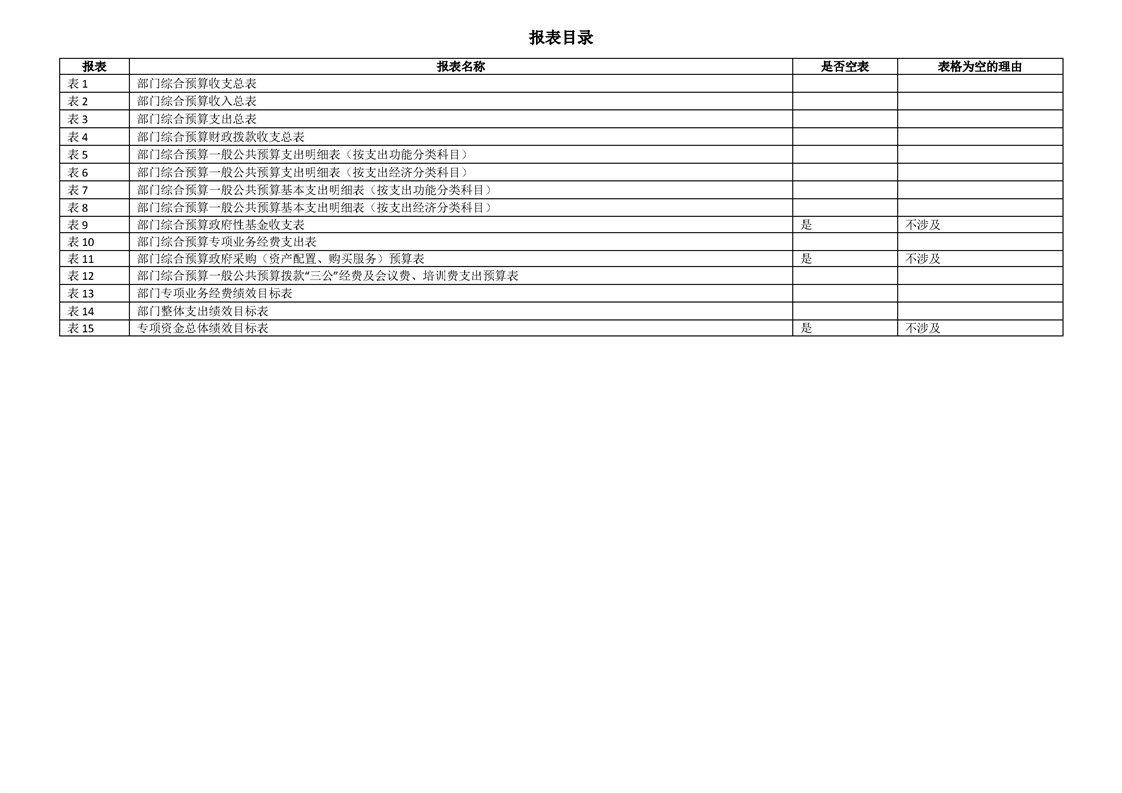 报表目录

| 报表 | 报表名称 | 是否空表 | 表格为空的理由 |
|---|---|---|---|
| 表1 | 部门综合预算收支总表 | | |
| 表2 | 部门综合预算收入总表 | | |
| 表3 | 部门综合预算支出总表 | | |
| 表4 | 部门综合预算财政拨款收支总表 | | |
| 表5 | 部门综合预算一般公共预算支出明细表（按支出功能分类科目） | | |
| 表6 | 部门综合预算一般公共预算支出明细表（按支出经济分类科目） | | |
| 表7 | 部门综合预算一般公共预算基本支出明细表（按支出功能分类科目） | | |
| 表8 | 部门综合预算一般公共预算基本支出明细表（按支出经济分类科目） | | |
| 表9 | 部门综合预算政府性基金收支表 | 是 | 不涉及 |
| 表10 | 部门综合预算专项业务经费支出表 | | |
| 表11 | 部门综合预算政府采购（资产配置、购买服务）预算表 | 是 | 不涉及 |
| 表12 | 部门综合预算一般公共预算拨款“三公”经费及会议费、培训费支出预算表 | | |
| 表13 | 部门专项业务经费绩效目标表 | | |
| 表14 | 部门整体支出绩效目标表 | | |
| 表15 | 专项资金总体绩效目标表 | 是 | 不涉及 |